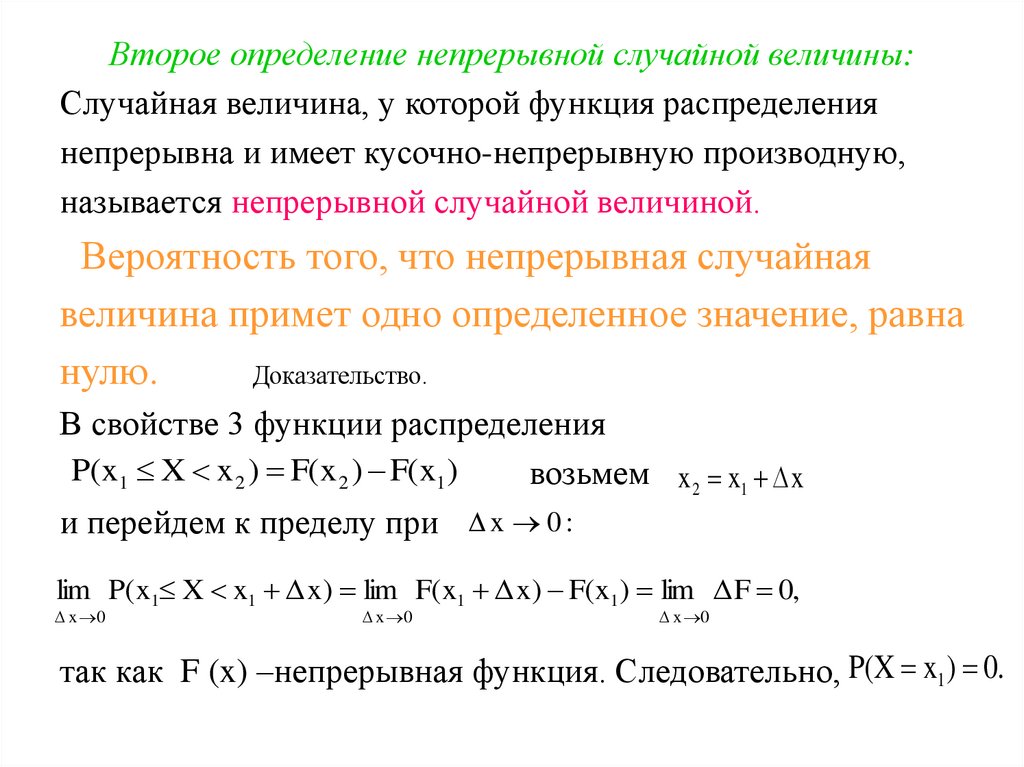 Второе определение непрерывной случайной величины:

Случайная величина, у которой функция распределения непрерывна и имеет кусочно-непрерывную производную, называется непрерывной случайной величиной.

Вероятность того, что непрерывная случайная величина примет одно определенное значение, равна нулю. Доказательство.

В свойстве 3 функции распределения

$P(x_1 \le X < x_2) = F(x_2) - F(x_1)$ возьмем $x_2 = x_1 + \Delta x$

и перейдем к пределу при $\Delta x \to 0$:

$\lim_{\Delta x \to 0} P(x_1 \le X < x_1 + \Delta x) = \lim_{\Delta x \to 0} F(x_1 + \Delta x) - F(x_1) = \lim_{\Delta x \to 0} \Delta F = 0,$

так как F (x) –непрерывная функция. Следовательно, $P(X = x_1) = 0.$